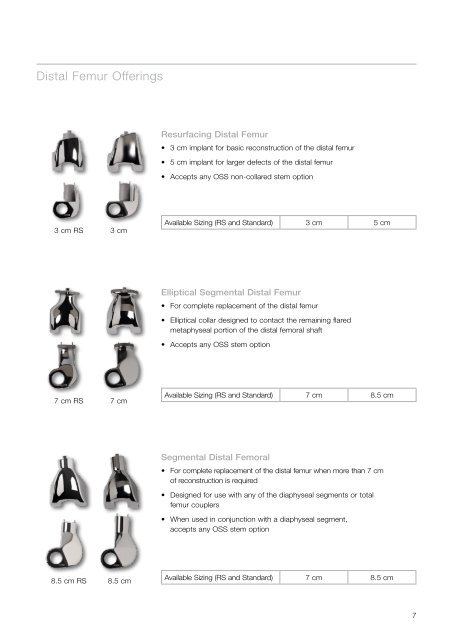 Distal Femur Offerings

3 cm RS 3 cm

Resurfacing Distal Femur

• 3 cm implant for basic reconstruction of the distal femur
• 5 cm implant for larger defects of the distal femur
• Accepts any OSS non-collared stem option

| Available Sizing (RS and Standard) | 3 cm | 5 cm |
|---|---|---|

7 cm RS 7 cm

Elliptical Segmental Distal Femur

• For complete replacement of the distal femur
• Elliptical collar designed to contact the remaining flared metaphyseal portion of the distal femoral shaft
• Accepts any OSS stem option

| Available Sizing (RS and Standard) | 7 cm | 8.5 cm |
|---|---|---|

8.5 cm RS 8.5 cm

Segmental Distal Femoral

• For complete replacement of the distal femur when more than 7 cm of reconstruction is required
• Designed for use with any of the diaphyseal segments or total femur couplers
• When used in conjunction with a diaphyseal segment, accepts any OSS stem option

| Available Sizing (RS and Standard) | 7 cm | 8.5 cm |
|---|---|---|

7